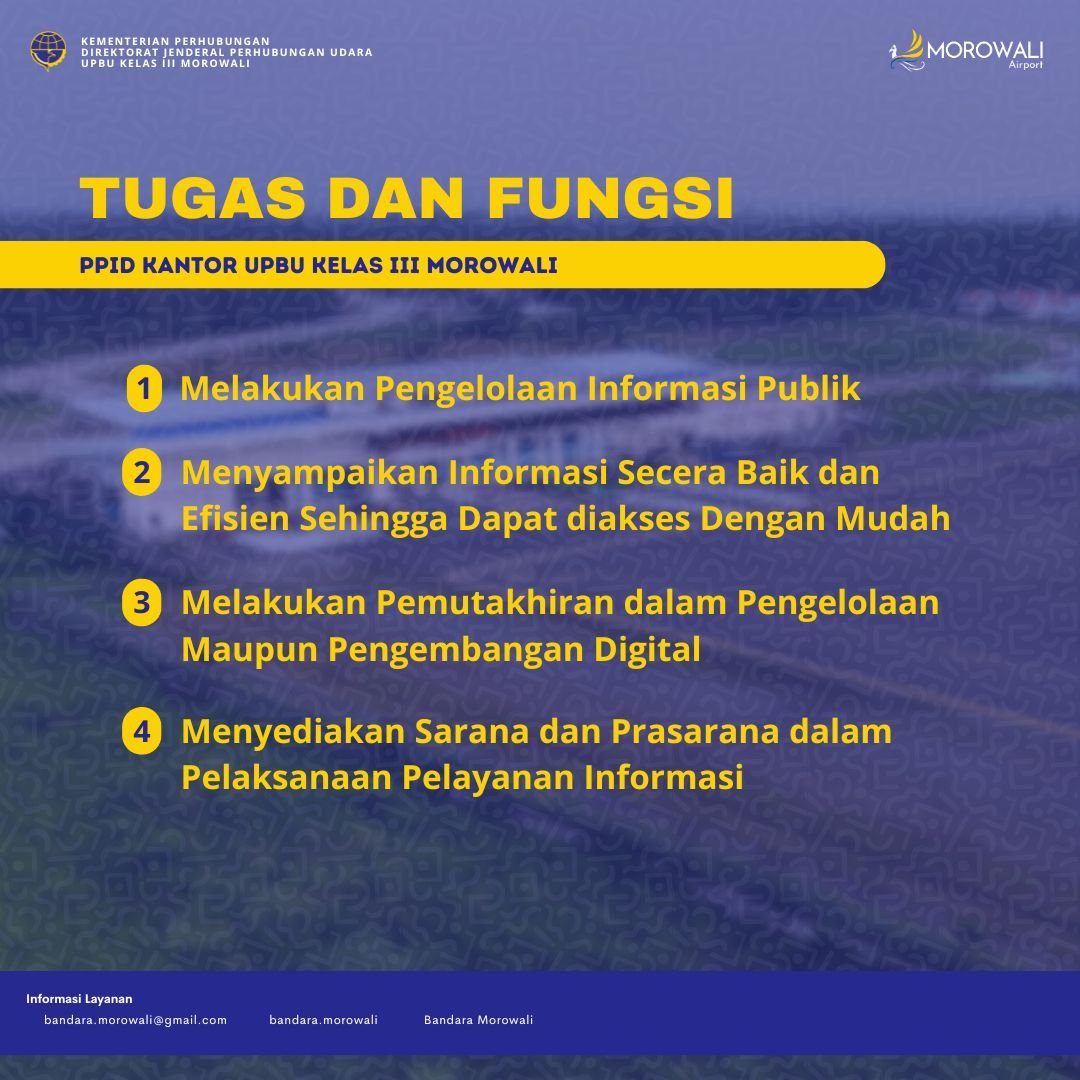 KEMENTERIAN PERHUBUNGAN
DIREKTORAT JENDERAL PERHUBUNGAN UDARA
UPBU KELAS III MOROWALI

MOROWALI
Airport

TUGAS DAN FUNGSI

PPID KANTOR UPBU KELAS III MOROWALI

1 Melakukan Pengelolaan Informasi Publik

2 Menyampaikan Informasi Secera Baik dan Efisien Sehingga Dapat diakses Dengan Mudah

3 Melakukan Pemutakhiran dalam Pengelolaan Maupun Pengembangan Digital

4 Menyediakan Sarana dan Prasarana dalam Pelaksanaan Pelayanan Informasi

Informasi Layanan
bandara.morowali@gmail.com bandara.morowali Bandara Morowali